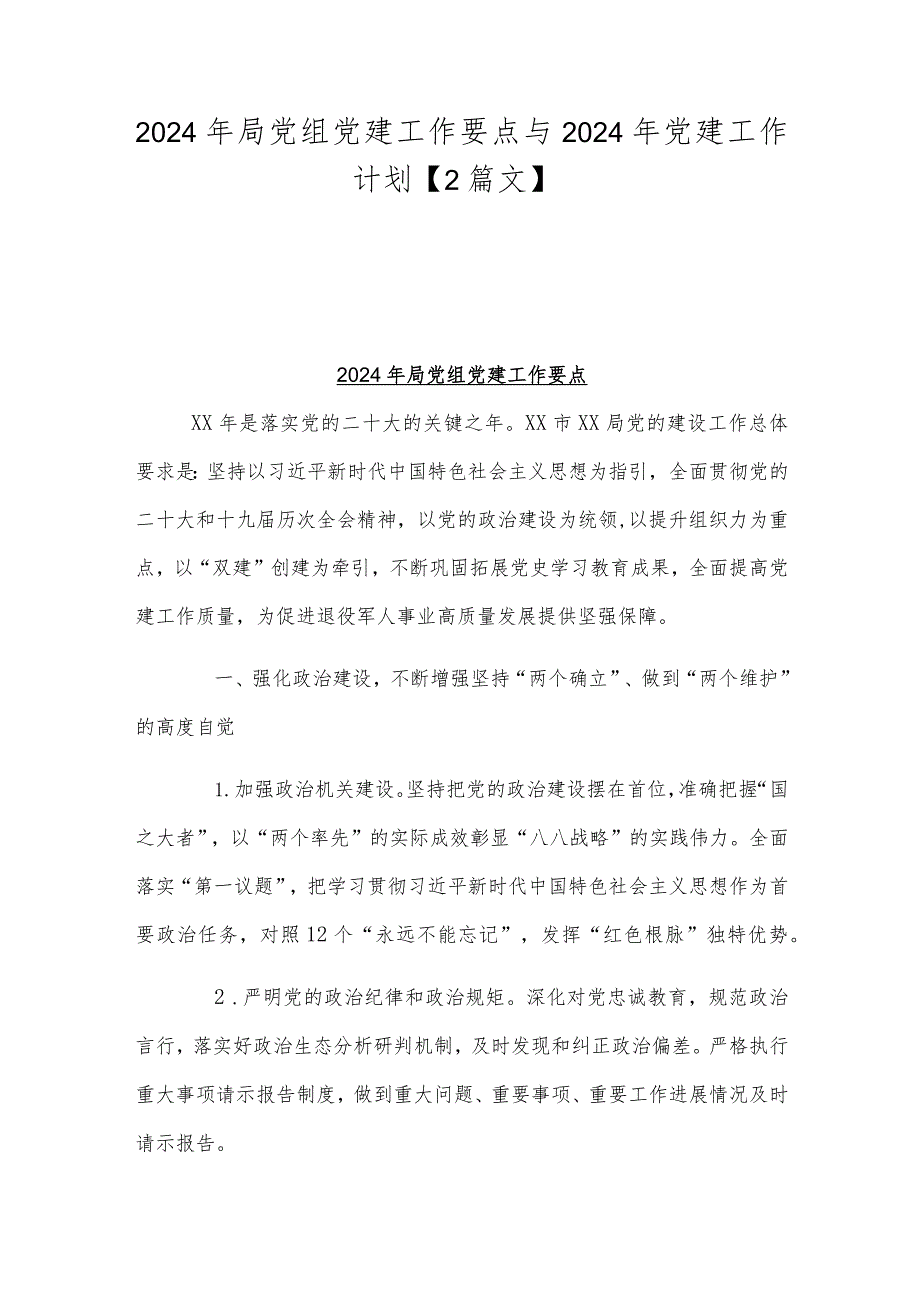 2024年局党组党建工作要点与2024年党建工作计划【2篇文】

2024年局党组党建工作要点

XX年是落实党的二十大的关键之年。XX市XX局党的建设工作总体要求是:坚持以习近平新时代中国特色社会主义思想为指引，全面贯彻党的二十大和十九届历次全会精神，以党的政治建设为统领,以提升组织力为重点，以“双建”创建为牵引，不断巩固拓展党史学习教育成果，全面提高党建工作质量，为促进退役军人事业高质量发展提供坚强保障。

一、强化政治建设，不断增强坚持“两个确立”、做到“两个维护”的高度自觉

1.加强政治机关建设。坚持把党的政治建设摆在首位,准确把握“国之大者”，以“两个率先”的实际成效彰显“八八战略”的实践伟力。全面落实“第一议题”，把学习贯彻习近平新时代中国特色社会主义思想作为首要政治任务，对照12个“永远不能忘记”，发挥“红色根脉”独特优势。

2.严明党的政治纪律和政治规矩。深化对党忠诚教育，规范政治言行，落实好政治生态分析研判机制，及时发现和纠正政治偏差。严格执行重大事项请示报告制度，做到重大问题、重要事项、重要工作进展情况及时请示报告。